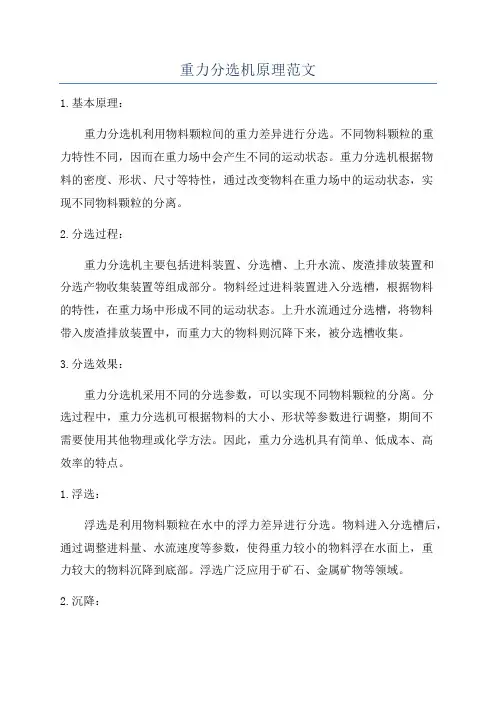 重力分选机原理范文

1.基本原理：

重力分选机利用物料颗粒间的重力差异进行分选。不同物料颗粒的重力特性不同，因而在重力场中会产生不同的运动状态。重力分选机根据物料的密度、形状、尺寸等特性，通过改变物料在重力场中的运动状态，实现不同物料颗粒的分离。

2.分选过程：

重力分选机主要包括进料装置、分选槽、上升水流、废渣排放装置和分选产物收集装置等组成部分。物料经过进料装置进入分选槽，根据物料的特性，在重力场中形成不同的运动状态。上升水流通过分选槽，将物料带入废渣排放装置中，而重力大的物料则沉降下来，被分选槽收集。

3.分选效果：

重力分选机采用不同的分选参数，可以实现不同物料颗粒的分离。分选过程中，重力分选机可根据物料的大小、形状等参数进行调整，期间不需要使用其他物理或化学方法。因此，重力分选机具有简单、低成本、高效率的特点。

1.浮选：

浮选是利用物料颗粒在水中的浮力差异进行分选。物料进入分选槽后，通过调整进料量、水流速度等参数，使得重力较小的物料浮在水面上，重力较大的物料沉降到底部。浮选广泛应用于矿石、金属矿物等领域。

2.沉降：